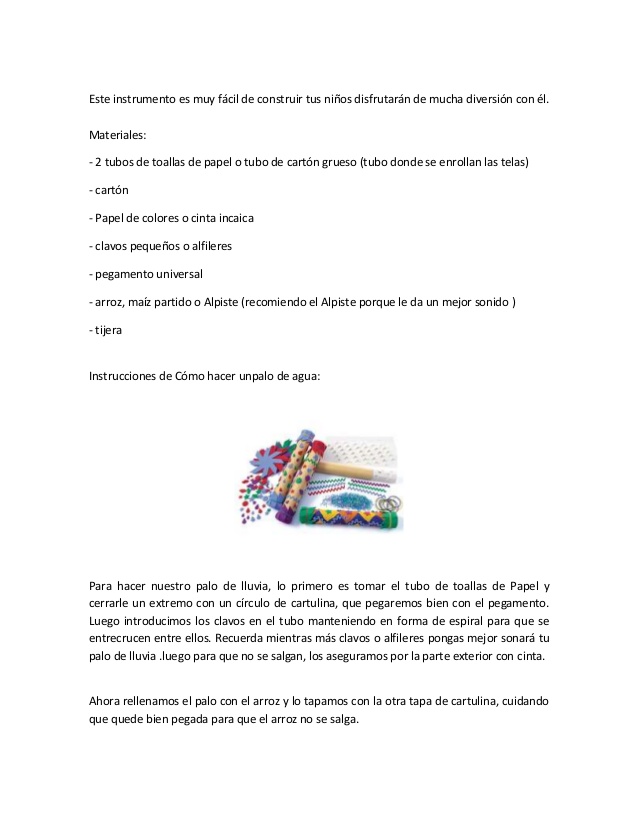 Este instrumento es muy fácil de construir tus niños disfrutarán de mucha diversión con él.

Materiales:

- 2 tubos de toallas de papel o tubo de cartón grueso (tubo donde se enrollan las telas)

- cartón

- Papel de colores o cinta incaica

- clavos pequeños o alfileres

- pegamento universal

- arroz, maíz partido o Alpiste (recomiendo el Alpiste porque le da un mejor sonido )

- tijera

Instrucciones de Cómo hacer unpalo de agua:

Para hacer nuestro palo de lluvia, lo primero es tomar el tubo de toallas de Papel y cerrarle un extremo con un círculo de cartulina, que pegaremos bien con el pegamento. Luego introducimos los clavos en el tubo manteniendo en forma de espiral para que se entrecrucen entre ellos. Recuerda mientras más clavos o alfileres pongas mejor sonará tu palo de lluvia .luego para que no se salgan, los aseguramos por la parte exterior con cinta.

Ahora rellenamos el palo con el arroz y lo tapamos con la otra tapa de cartulina, cuidando que quede bien pegada para que el arroz no se salga.